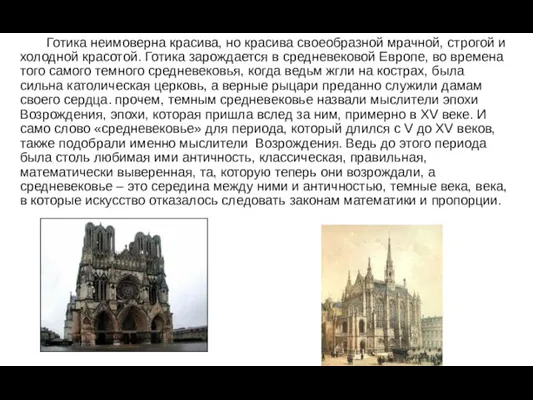 Готика неимоверна красива, но красива своеобразной мрачной, строгой и холодной красотой. Готика зарождается в средневековой Европе, во времена того самого темного средневековья, когда ведьм жгли на кострах, была сильна католическая церковь, а верные рыцари преданно служили дамам своего сердца. прочем, темным средневековье назвали мыслители эпохи Возрождения, эпохи, которая пришла вслед за ним, примерно в XV веке. И само слово «средневековье» для периода, который длился с V до XV веков, также подобрали именно мыслители Возрождения. Ведь до этого периода была столь любимая ими античность, классическая, правильная, математически выверенная, та, которую теперь они возрождали, а средневековье – это середина между ними и античностью, темные века, века, в которые искусство отказалось следовать законам математики и пропорции.